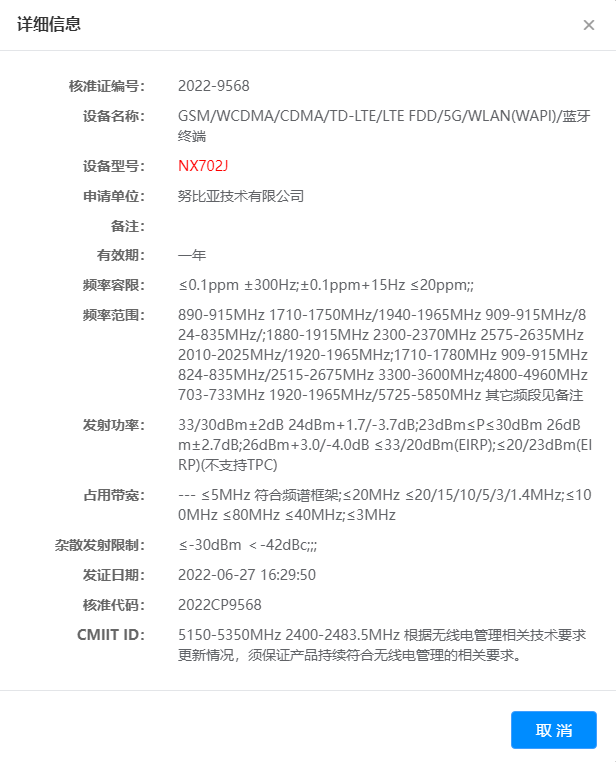 详细信息

×

核准证编号: 2022-9568

设备名称: GSM/WCDMA/CDMA/TD-LTE/LTE FDD/5G/WLAN(WAPI)/蓝牙终端

设备型号: NX702J

申请单位: 努比亚技术有限公司

备注:

有效期: 一年

频率容限: ≤0.1ppm ±300Hz;±0.1ppm+15Hz ≤20ppm;;

频率范围: 890-915MHz 1710-1750MHz/1940-1965MHz 909-915MHz/824-835MHz/;1880-1915MHz 2300-2370MHz 2575-2635MHz 2010-2025MHz/1920-1965MHz;1710-1780MHz 909-915MHz 824-835MHz/2515-2675MHz 3300-3600MHz;4800-4960MHz 703-733MHz 1920-1965MHz/5725-5850MHz 其它频段见备注

发射功率: 33/30dBm±2dB 24dBm+1.7/-3.7dB;23dBm≤P≤30dBm 26dBm±2.7dB;26dBm+3.0/-4.0dB ≤33/20dBm(EIRP);≤20/23dBm(EIRP)(不支持TPC)

占用带宽: --- ≤5MHz 符合频谱框架;≤20MHz ≤20/15/10/5/3/1.4MHz;≤100MHz ≤80MHz ≤40MHz;≤3MHz

杂散发射限制: ≤-30dBm <-42dBc;;;

发证日期: 2022-06-27 16:29:50

核准代码: 2022CP9568

CMIIT ID: 5150-5350MHz 2400-2483.5MHz 根据无线电管理相关技术要求更新情况，须保证产品持续符合无线电管理的相关要求。

取消